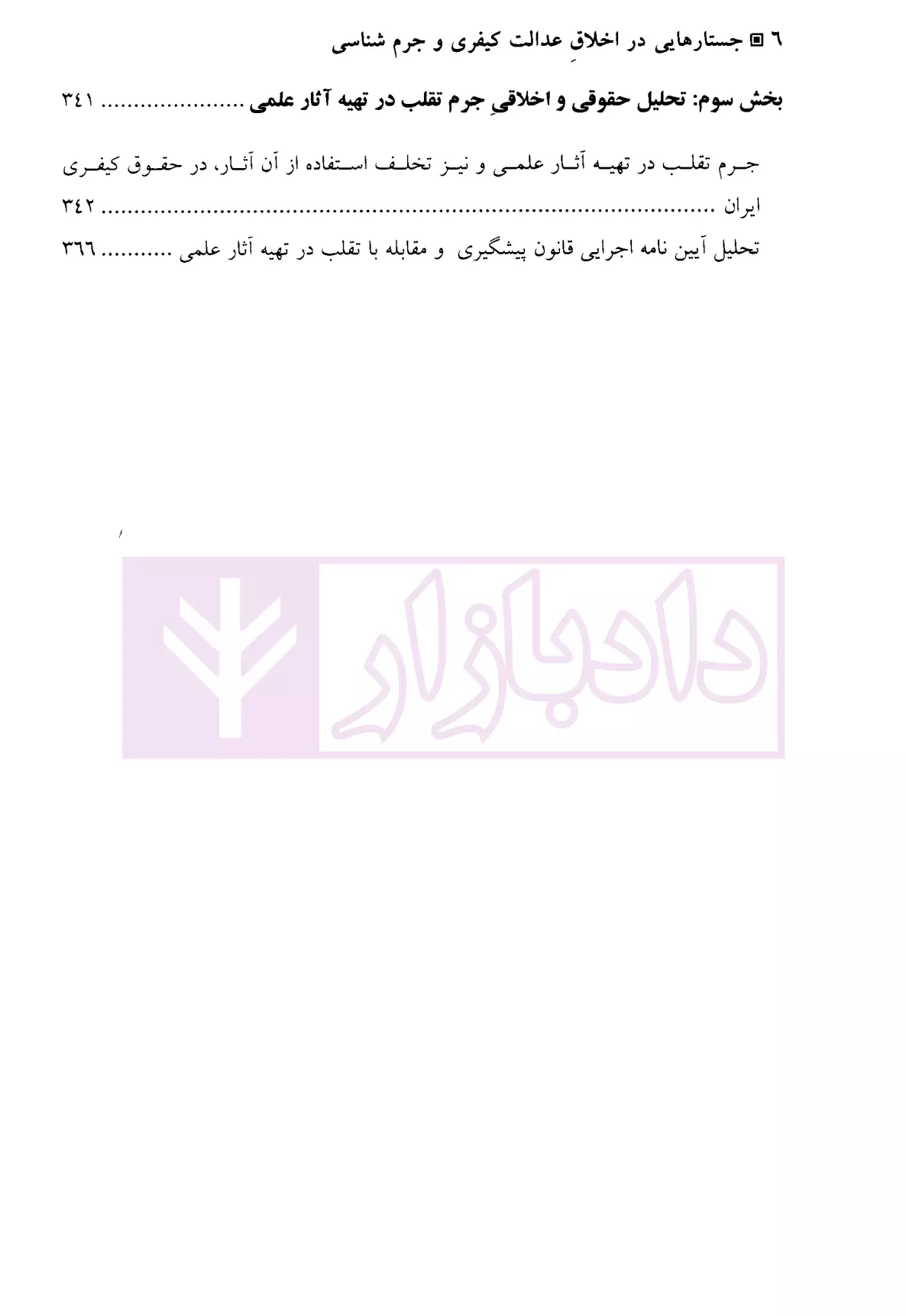 ٦ ▣ جستارهایی در اخلاقِ عدالت کیفری و جرم شناسی

بخش سوم: تحلیل حقوقی و اخلاقیِ جرم تقلب در تهیه آثار علمی ٣٤١

جرم تقلب در تهیه آثار علمی و نیز تخلف استفاده از آن آثار، در حقوق کیفری ایران ٣٤٢

تحلیل آیین نامه اجرایی قانون پیشگیری و مقابله با تقلب در تهیه آثار علمی ٣٦٦

دادبازار